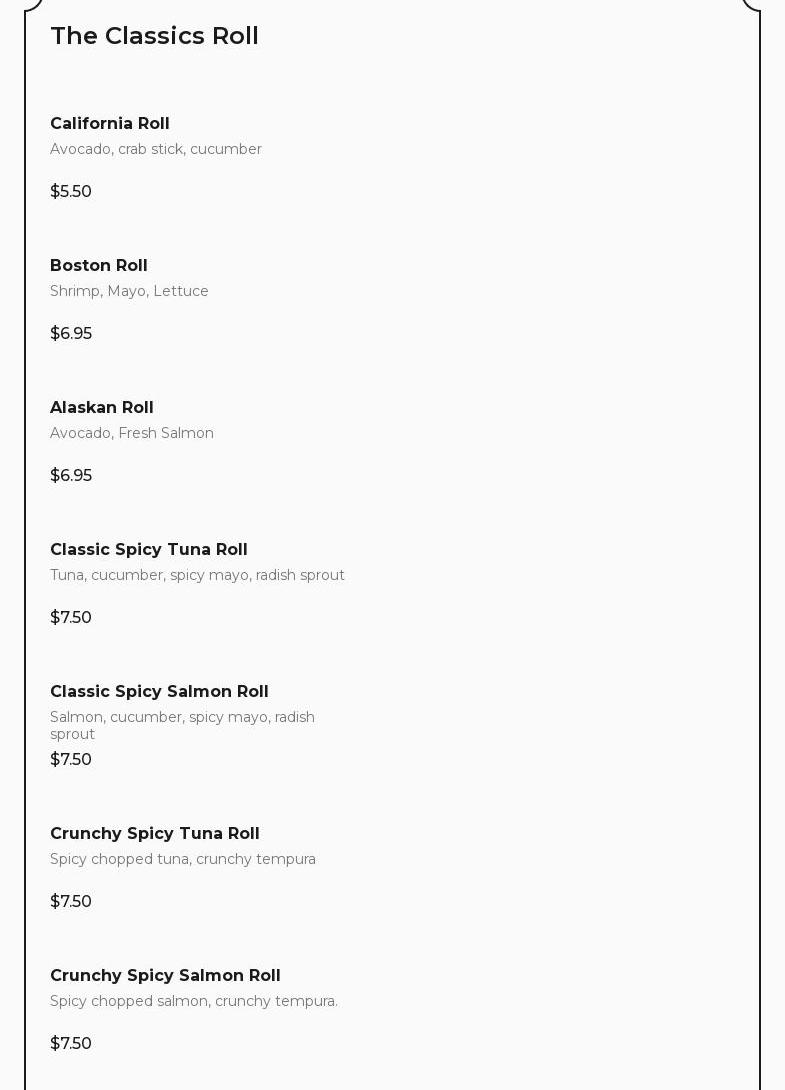 The Classics Roll

California Roll
Avocado, crab stick, cucumber

$5.50

Boston Roll
Shrimp, Mayo, Lettuce

$6.95

Alaskan Roll
Avocado, Fresh Salmon

$6.95

Classic Spicy Tuna Roll
Tuna, cucumber, spicy mayo, radish sprout

$7.50

Classic Spicy Salmon Roll
Salmon, cucumber, spicy mayo, radish sprout

$7.50

Crunchy Spicy Tuna Roll
Spicy chopped tuna, crunchy tempura

$7.50

Crunchy Spicy Salmon Roll
Spicy chopped salmon, crunchy tempura.

$7.50